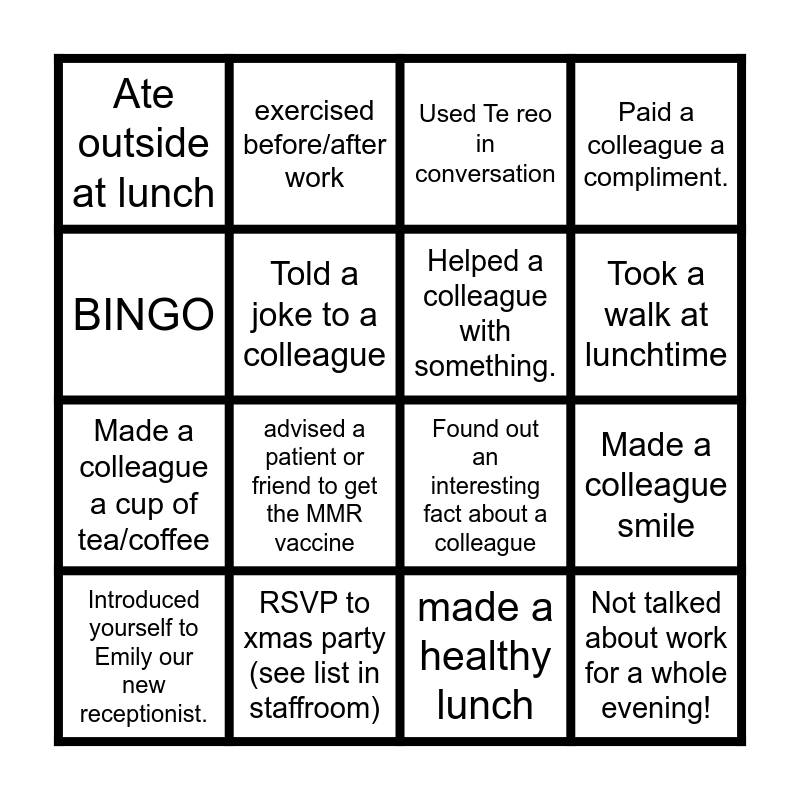 | Ate outside at lunch | exercised before/after work | Used Te reo in conversation | Paid a colleague a compliment. |
|---|---|---|---|
| BINGO | Told a joke to a colleague | Helped a colleague with something. | Took a walk at lunchtime |
| Made a colleague a cup of tea/coffee | advised a patient or friend to get the MMR vaccine | Found out an interesting fact about a colleague | Made a colleague smile |
| Introduced yourself to Emily our new receptionist. | RSVP to xmas party (see list in staffroom) | made a healthy lunch | Not talked about work for a whole evening! |